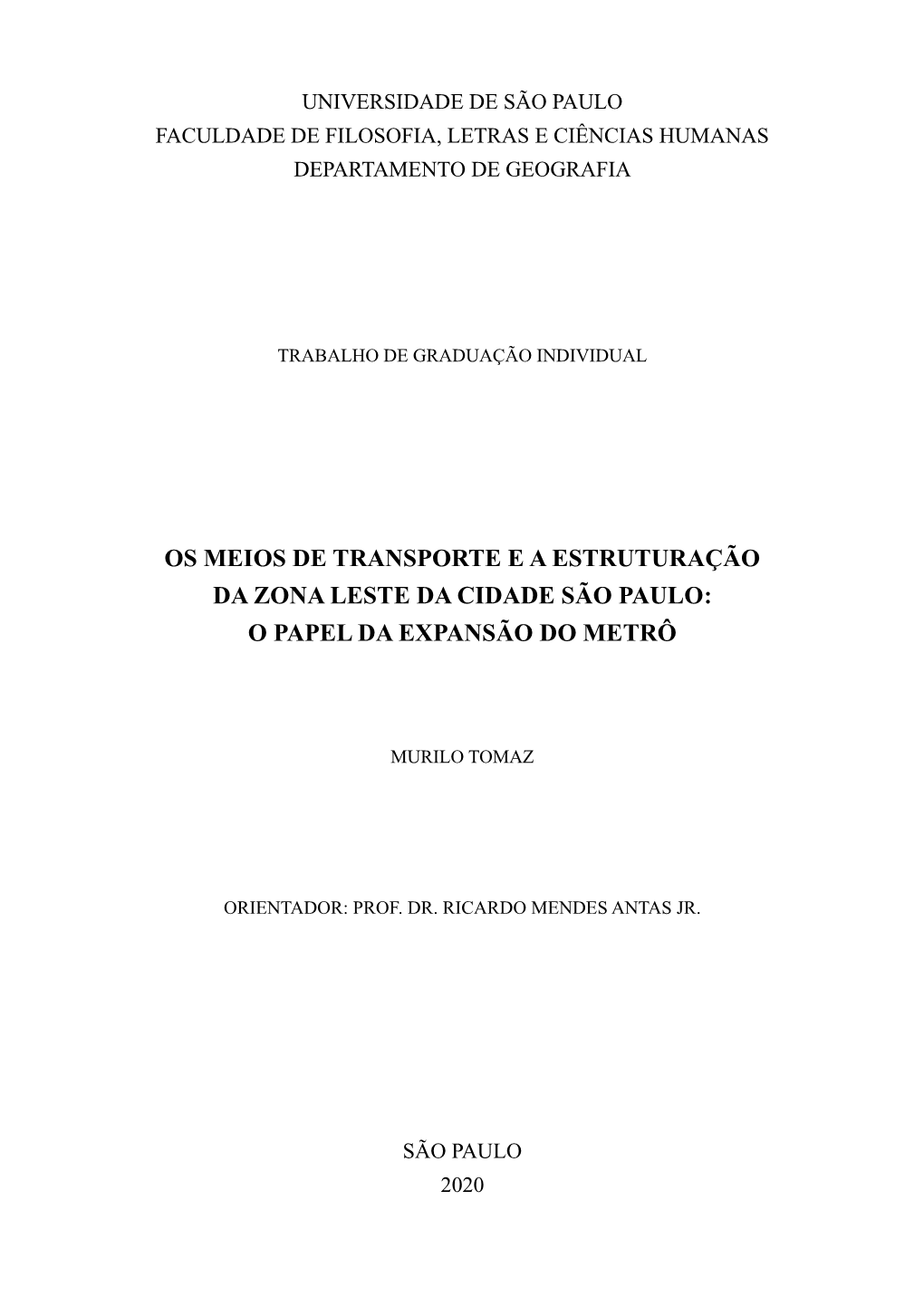 UNIVERSIDADE DE SÃO PAULO
FACULDADE DE FILOSOFIA, LETRAS E CIÊNCIAS HUMANAS
DEPARTAMENTO DE GEOGRAFIA

TRABALHO DE GRADUAÇÃO INDIVIDUAL

OS MEIOS DE TRANSPORTE E A ESTRUTURAÇÃO DA ZONA LESTE DA CIDADE SÃO PAULO: O PAPEL DA EXPANSÃO DO METRÔ

MURILO TOMAZ

ORIENTADOR: PROF. DR. RICARDO MENDES ANTAS JR.

SÃO PAULO
2020